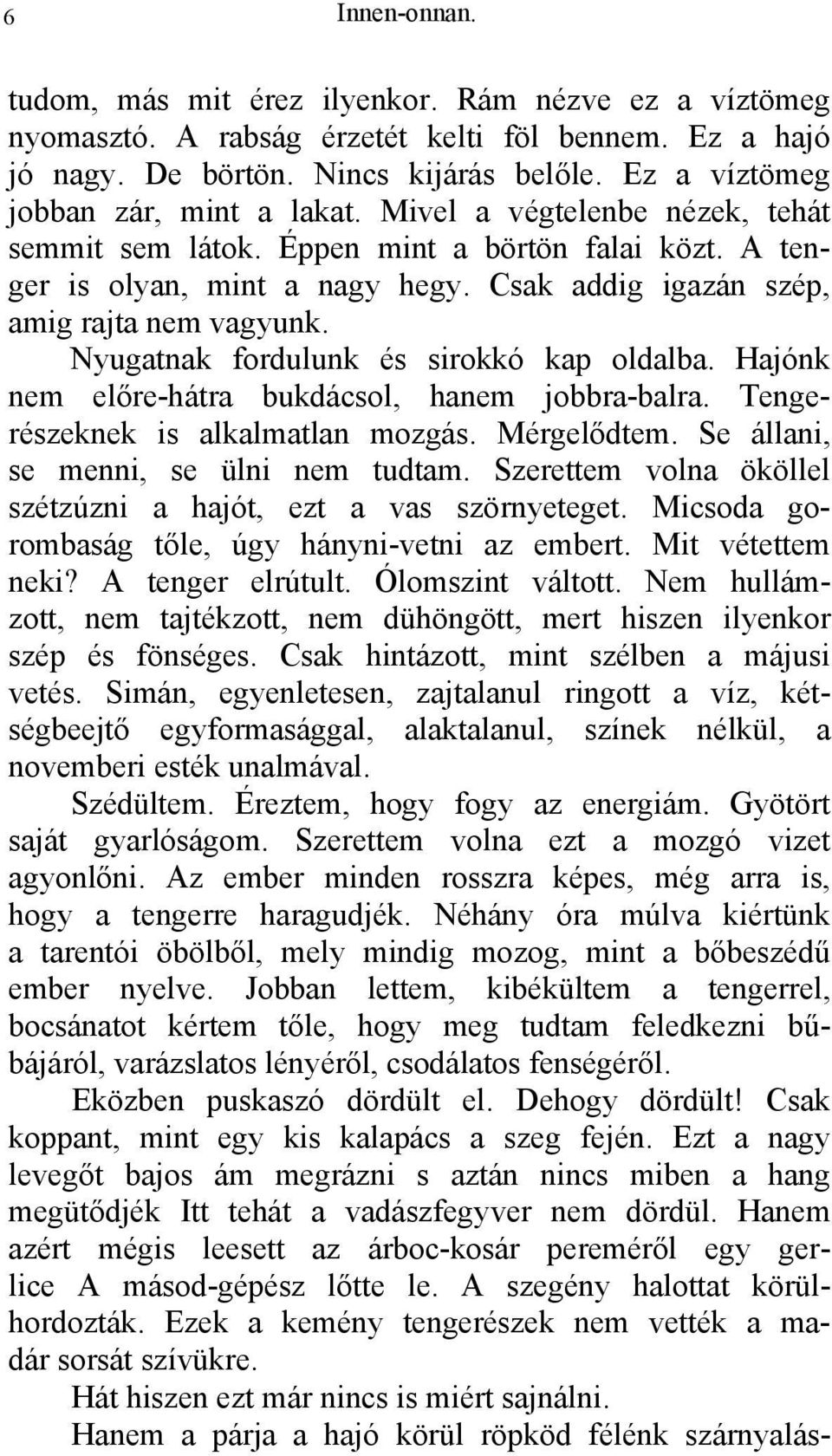 6 Innen-onnan.

tudom, más mit érez ilyenkor. Rám nézve ez a víztömeg nyomasztó. A rabság érzetét kelti föl bennem. Ez a hajó jó nagy. De börtön. Nincs kijárás belőle. Ez a víztömeg jobban zár, mint a lakat. Mivel a végtelenbe nézek, tehát semmit sem látok. Éppen mint a börtön falai közt. A tenger is olyan, mint a nagy hegy. Csak addig igazán szép, amig rajta nem vagyunk.

Nyugatnak fordulunk és sirokkó kap oldalba. Hajónk nem előre-hátra bukdácsol, hanem jobbra-balra. Tengerészeknek is alkalmatlan mozgás. Mérgelődtem. Se állani, se menni, se ülni nem tudtam. Szerettem volna ököllel szétzúzni a hajót, ezt a vas szörnyeteget. Micsoda gorombaság tőle, úgy hányni-vetni az embert. Mit vétettem neki? A tenger elrútult. Ólomszint váltott. Nem hullámzott, nem tajtékzott, nem dühöngött, mert hiszen ilyenkor szép és fönséges. Csak hintázott, mint szélben a májusi vetés. Simán, egyenletesen, zajtalanul ringott a víz, kétségbeejtő egyformasággal, alaktalanul, színek nélkül, a novemberi esték unalmával.

Szédültem. Éreztem, hogy fogy az energiám. Gyötört saját gyarlóságom. Szerettem volna ezt a mozgó vizet agyonlőni. Az ember minden rosszra képes, még arra is, hogy a tengerre haragudjék. Néhány óra múlva kiértünk a tarentói öbölből, mely mindig mozog, mint a bőbeszédű ember nyelve. Jobban lettem, kibékültem a tengerrel, bocsánatot kértem tőle, hogy meg tudtam feledkezni bűbájáról, varázslatos lényéről, csodálatos fenségéről.

Eközben puskaszó dördült el. Dehogy dördült! Csak koppant, mint egy kis kalapács a szeg fején. Ezt a nagy levegőt bajos ám megrázni s aztán nincs miben a hang megütődjék Itt tehát a vadászfegyver nem dördül. Hanem azért mégis leesett az árboc-kosár pereméről egy gerlice A másod-gépész lőtte le. A szegény halottat körülhordozták. Ezek a kemény tengerészek nem vették a madár sorsát szívükre.

Hát hiszen ezt már nincs is miért sajnálni.

Hanem a párja a hajó körül röpköd félénk szárnyalás-